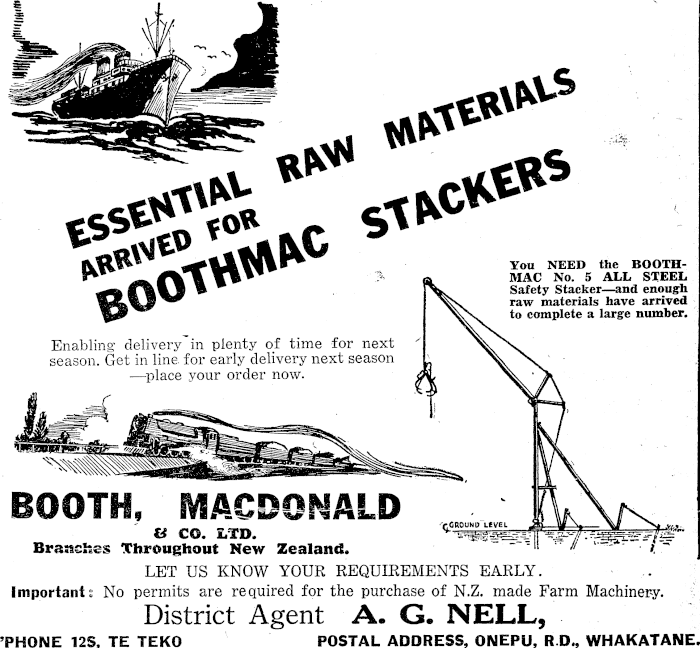 ESSENTIAL RAW MATERIALS ARRIVED FOR BOOTHMAC STACKERS

You NEED the BOOTHMAC No. 5 ALL STEEL Safety Stacker—and enough raw materials have arrived to complete a large number.

Enabling delivery in plenty of time for next season. Get in line for early delivery next season —place your order now.

GROUND LEVEL

BOOTH, MACDONALD
& CO. LTD.
Branches Throughout New Zealand.

LET US KNOW YOUR REQUIREMENTS EARLY.
Important: No permits are required for the purchase of N.Z. made Farm Machinery.
District Agent A. G. NELL,
'PHONE 12S, TE TEKO POSTAL ADDRESS, ONEPU, R.D., WHAKATANE.